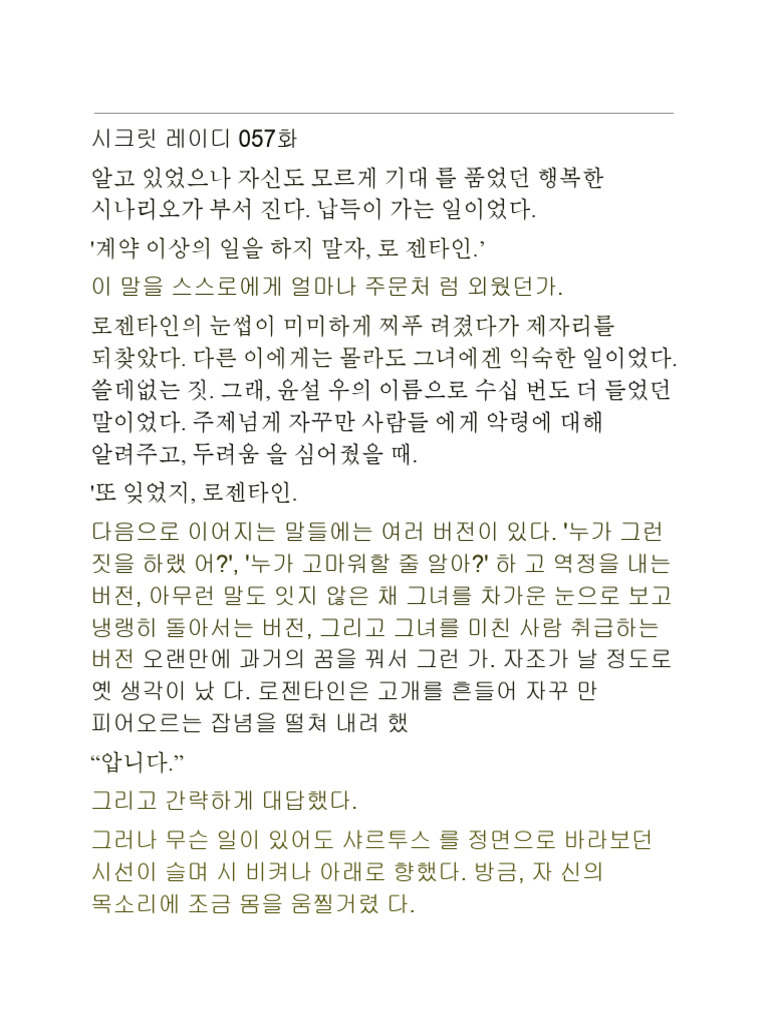 시크릿 레이디 057화

알고 있었으나 자신도 모르게 기대 를 품었던 행복한 시나리오가 부서 진다. 납득이 가는 일이었다.

'계약 이상의 일을 하지 말자, 로 젠타인.’

이 말을 스스로에게 얼마나 주문처 럼 외웠던가.

로젠타인의 눈썹이 미미하게 찌푸 려졌다가 제자리를 되찾았다. 다른 이에게는 몰라도 그녀에겐 익숙한 일이었다. 쓸데없는 짓. 그래, 윤설 우의 이름으로 수십 번도 더 들었던 말이었다. 주제넘게 자꾸만 사람들 에게 악령에 대해 알려주고, 두려움 을 심어줬을 때.

'또 잊었지, 로젠타인.

다음으로 이어지는 말들에는 여러 버전이 있다. '누가 그런 짓을 하랬 어?', '누가 고마워할 줄 알아?' 하 고 역정을 내는 버전, 아무런 말도 잇지 않은 채 그녀를 차가운 눈으로 보고 냉랭히 돌아서는 버전, 그리고 그녀를 미친 사람 취급하는 버전 오랜만에 과거의 꿈을 꿔서 그런 가. 자조가 날 정도로 옛 생각이 났 다. 로젠타인은 고개를 흔들어 자꾸 만 피어오르는 잡념을 떨쳐 내려 했

“압니다.”

그리고 간략하게 대답했다.

그러나 무슨 일이 있어도 샤르투스 를 정면으로 바라보던 시선이 슬며 시 비켜나 아래로 향했다. 방금, 자 신의 목소리에 조금 몸을 움찔거렸 다.